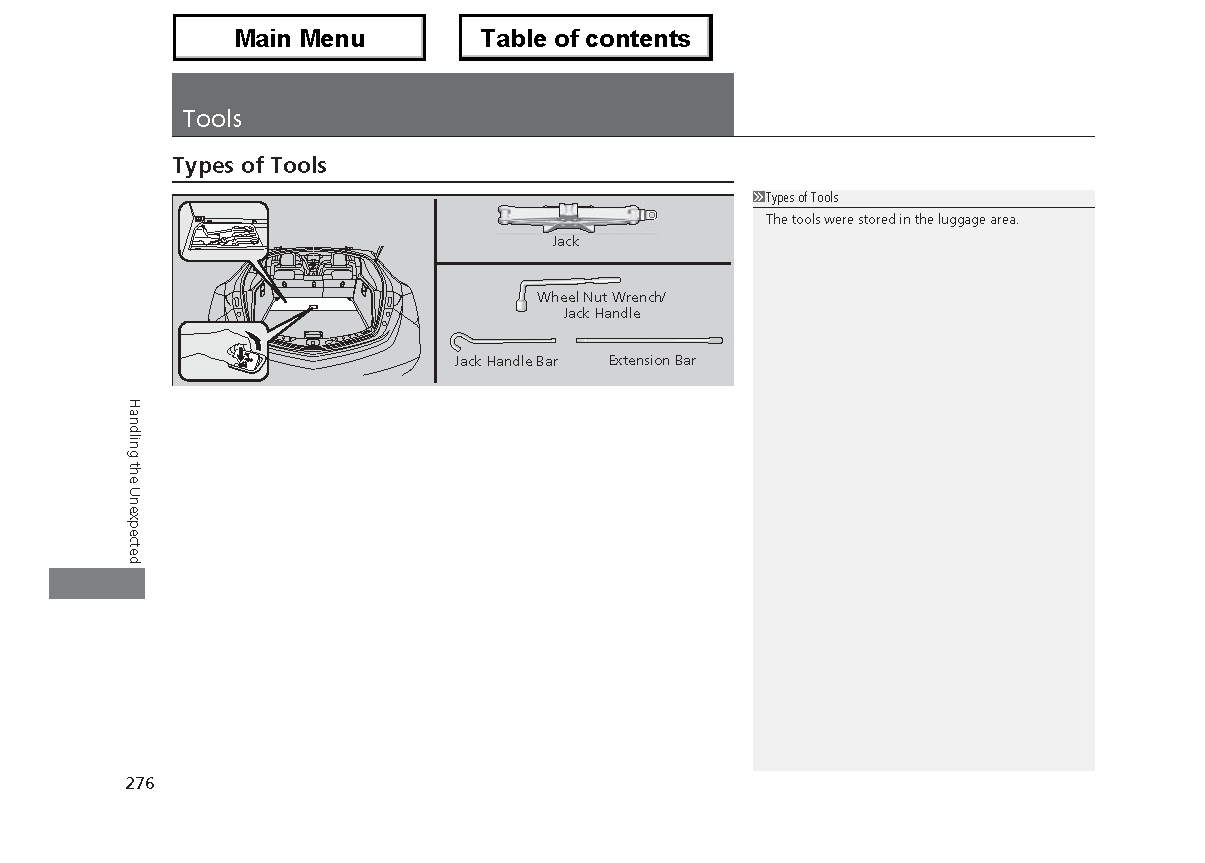 Main Menu

Table of contents

Tools

Types of Tools

Jack

Wheel Nut Wrench/
Jack Handle

Jack Handle Bar

Extension Bar

Types of Tools
The tools were stored in the luggage area.

Handling the Unexpected

276